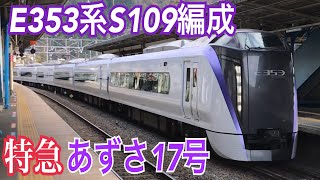 E353系S109編成

E353

特急 あずさ17号